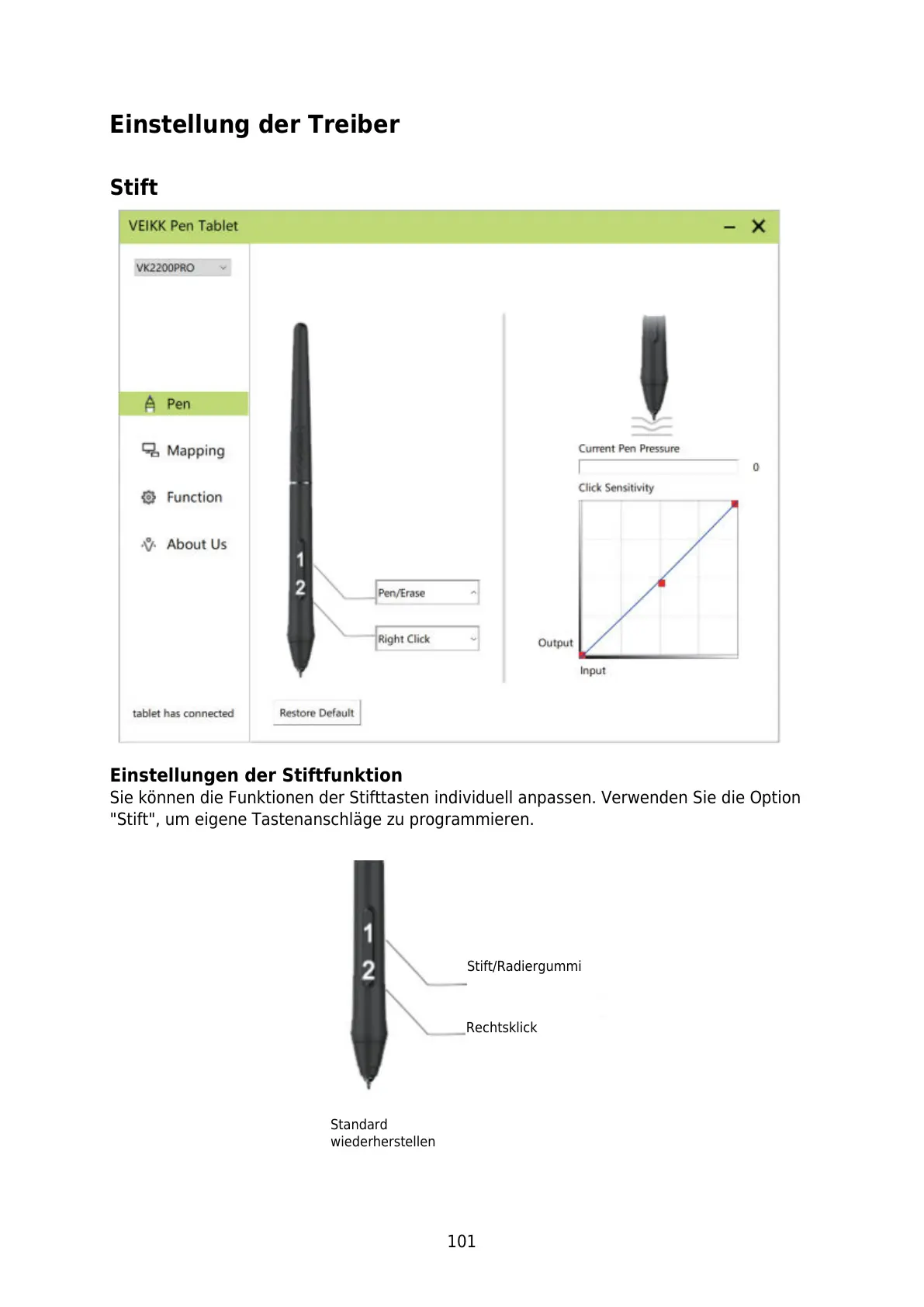 Einstellung der Treiber

Stift

VEIKK Pen Tablet

VK2200PRO

Pen

Mapping

Function

About Us

tablet has connected

1
2

Pen/Erase

Right Click

Restore Default

Current Pen Pressure

0

Click Sensitivity

Output

Input

Einstellungen der Stiftfunktion
Sie können die Funktionen der Stifttasten individuell anpassen. Verwenden Sie die Option "Stift", um eigene Tastenanschläge zu programmieren.

1
2

Stift/Radiergummi

Rechtsklick

Standard
wiederherstellen

101